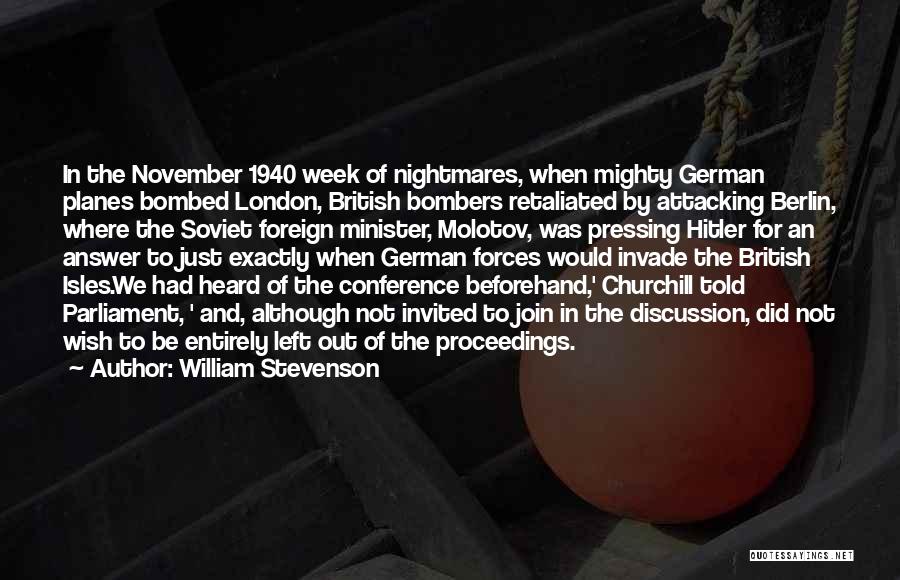 In the November 1940 week of nightmares, when mighty German planes bombed London, British bombers retaliated by attacking Berlin, where the Soviet foreign minister, Molotov, was pressing Hitler for an answer to just exactly when German forces would invade the British Isles.We had heard of the conference beforehand,' Churchill told Parliament, ' and, although not invited to join in the discussion, did not wish to be entirely left out of the proceedings.
Author: William Stevenson

QUOTESSAYINGS.NET